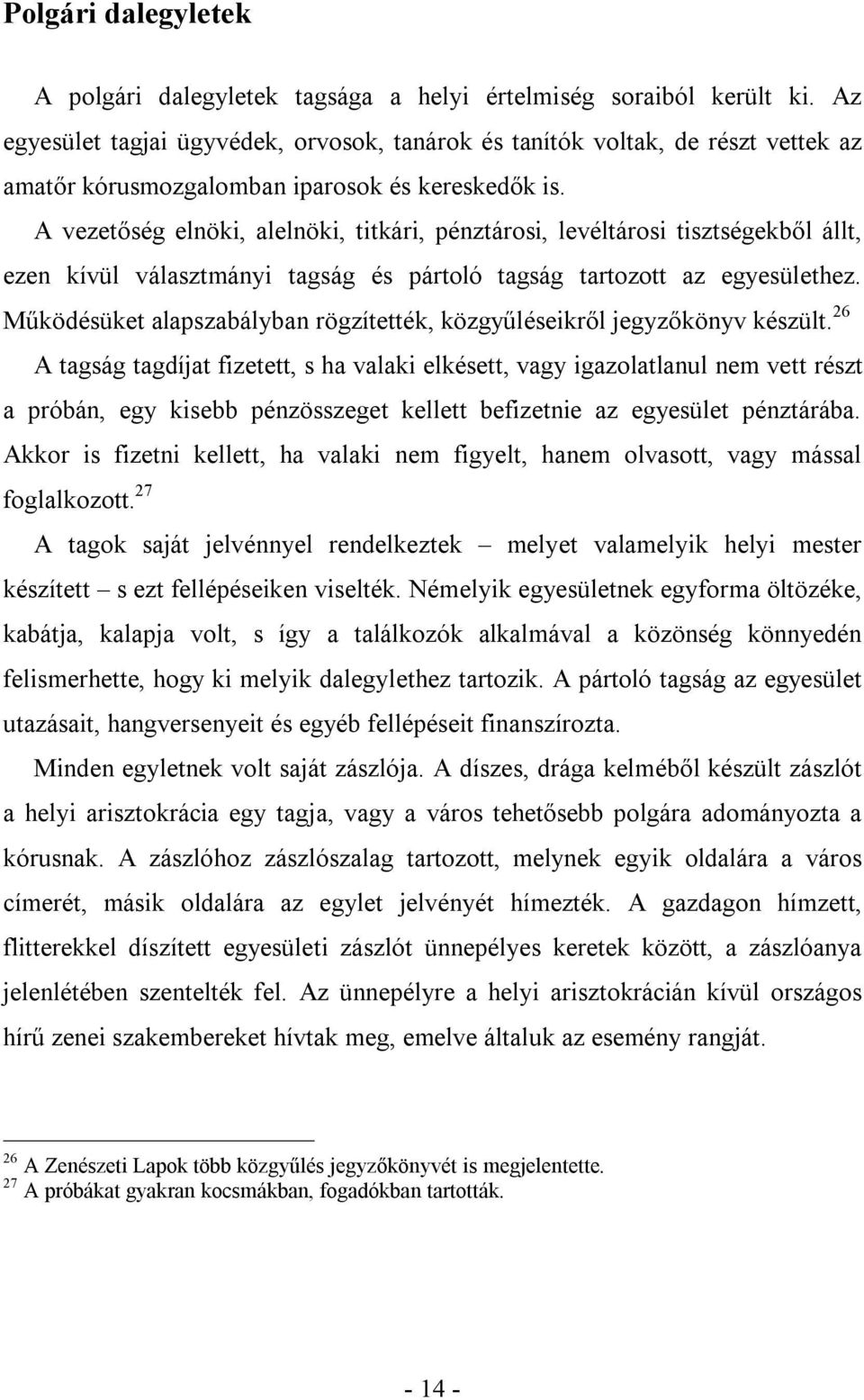 Polgári dalegyletek

A polgári dalegyletek tagsága a helyi értelmiség soraiból került ki. Az egyesület tagjai ügyvédek, orvosok, tanárok és tanítók voltak, de részt vettek az amatőr kórusmozgalomban iparosok és kereskedők is.

A vezetőség elnöki, alelnöki, titkári, pénztárosi, levéltárosi tisztségekből állt, ezen kívül választmányi tagság és pártoló tagság tartozott az egyesülethez. Működésüket alapszabályban rögzítették, közgyűléseikről jegyzőkönyv készült.$^{26}$

A tagság tagdíjat fizetett, s ha valaki elkésett, vagy igazolatlanul nem vett részt a próbán, egy kisebb pénzösszeget kellett befizetnie az egyesület pénztárába. Akkor is fizetni kellett, ha valaki nem figyelt, hanem olvasott, vagy mással foglalkozott.$^{27}$

A tagok saját jelvénnyel rendelkeztek – melyet valamelyik helyi mester készített – s ezt fellépéseiken viselték. Némelyik egyesületnek egyforma öltözéke, kabátja, kalapja volt, s így a találkozók alkalmával a közönség könnyedén felismerhette, hogy ki melyik dalegylethez tartozik. A pártoló tagság az egyesület utazásait, hangversenyeit és egyéb fellépéseit finanszírozta.

Minden egyletnek volt saját zászlója. A díszes, drága kelméből készült zászlót a helyi arisztokrácia egy tagja, vagy a város tehetősebb polgára adományozta a kórusnak. A zászlóhoz zászlószalag tartozott, melynek egyik oldalára a város címerét, másik oldalára az egylet jelvényét hímezték. A gazdagon hímzett, flitterekkel díszített egyesületi zászlót ünnepélyes keretek között, a zászlóanya jelenlétében szentelték fel. Az ünnepélyre a helyi arisztokrácián kívül országos hírű zenei szakembereket hívtak meg, emelve általuk az esemény rangját.

$^{26}$ A Zenészeti Lapok több közgyűlés jegyzőkönyvét is megjelentette.
$^{27}$ A próbákat gyakran kocsmákban, fogadókban tartották.

- 14 -